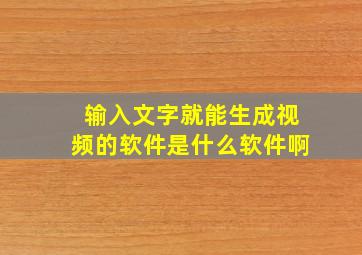 输入文字就能生成视频的软件是什么软件啊